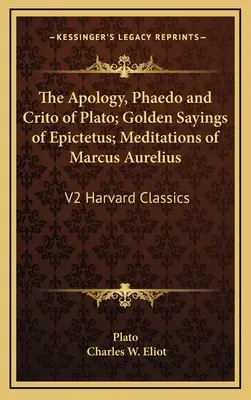 —KESSINGER'S LEGACY REPRINTS—

The Apology, Phaedo and Crito of Plato; Golden Sayings of Epictetus; Meditations of Marcus Aurelius

V2 Harvard Classics

Plato
Charles W. Eliot